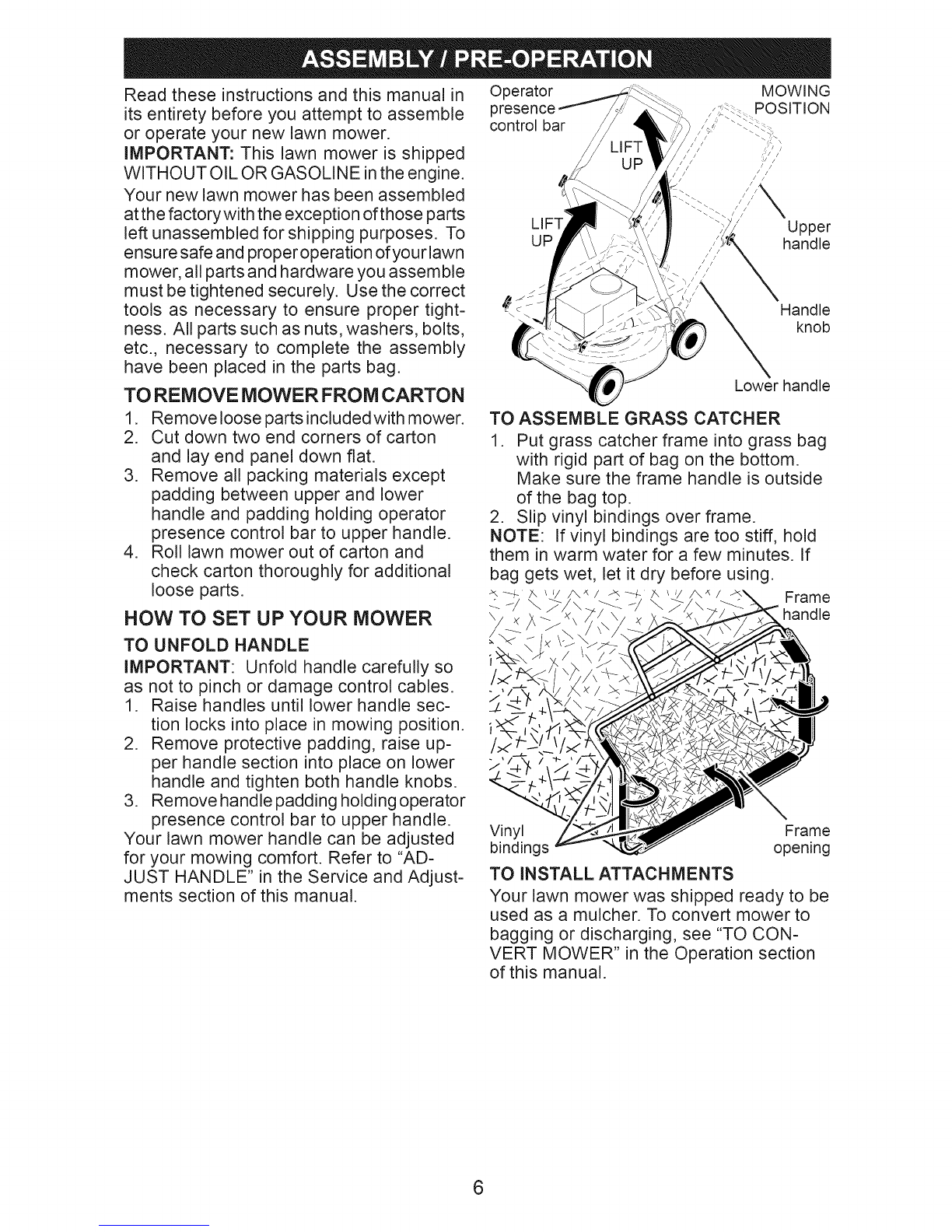 ASSEMBLY / PRE-OPERATION

Read these instructions and this manual in its entirety before you attempt to assemble or operate your new lawn mower.

IMPORTANT: This lawn mower is shipped WITHOUT OIL OR GASOLINE in the engine.

Your new lawn mower has been assembled at the factory with the exception of those parts left unassembled for shipping purposes. To ensure safe and proper operation of your lawn mower, all parts and hardware you assemble must be tightened securely. Use the correct tools as necessary to ensure proper tightness. All parts such as nuts, washers, bolts, etc., necessary to complete the assembly have been placed in the parts bag.

TO REMOVE MOWER FROM CARTON

1. Remove loose parts included with mower.
2. Cut down two end corners of carton and lay end panel down flat.
3. Remove all packing materials except padding between upper and lower handle and padding holding operator presence control bar to upper handle.
4. Roll lawn mower out of carton and check carton thoroughly for additional loose parts.

HOW TO SET UP YOUR MOWER

TO UNFOLD HANDLE

IMPORTANT: Unfold handle carefully so as not to pinch or damage control cables.

1. Raise handles until lower handle section locks into place in mowing position.
2. Remove protective padding, raise upper handle section into place on lower handle and tighten both handle knobs.
3. Remove handle padding holding operator presence control bar to upper handle.

Your lawn mower handle can be adjusted for your mowing comfort. Refer to "ADJUST HANDLE" in the Service and Adjustments section of this manual.

Operator presence control bar

MOWING POSITION

LIFT UP

LIFT UP

Upper handle

Handle knob

Lower handle

TO ASSEMBLE GRASS CATCHER

1. Put grass catcher frame into grass bag with rigid part of bag on the bottom. Make sure the frame handle is outside of the bag top.
2. Slip vinyl bindings over frame.

NOTE: If vinyl bindings are too stiff, hold them in warm water for a few minutes. If bag gets wet, let it dry before using.

Frame handle

Vinyl bindings

Frame opening

TO INSTALL ATTACHMENTS

Your lawn mower was shipped ready to be used as a mulcher. To convert mower to bagging or discharging, see "TO CONVERT MOWER" in the Operation section of this manual.

6